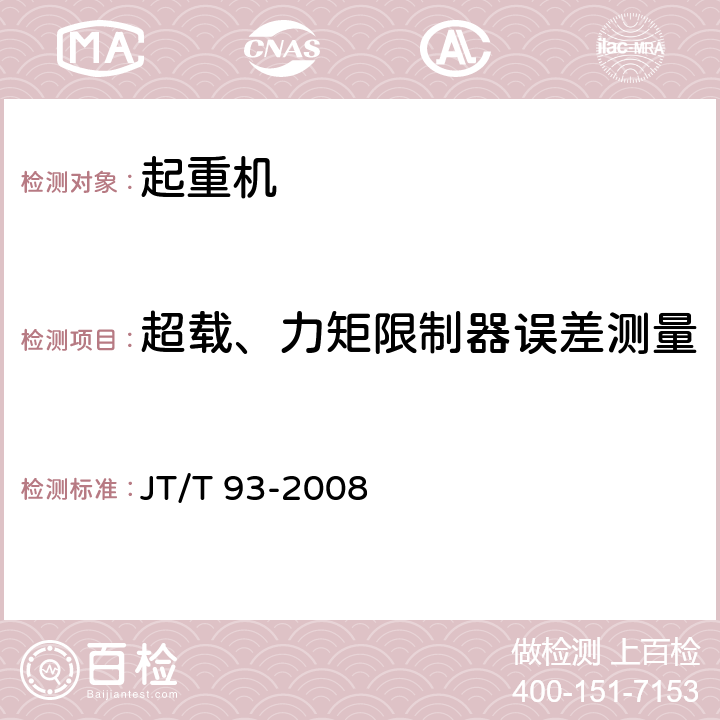 MA CNAS AC ilac-MRA

检测对象：起重机

检测项目：超载、力矩限制器误差测量

检测标准：JT/T 93-2008

百检
Baijiantest.com

做检测 上百检
400-151-7153